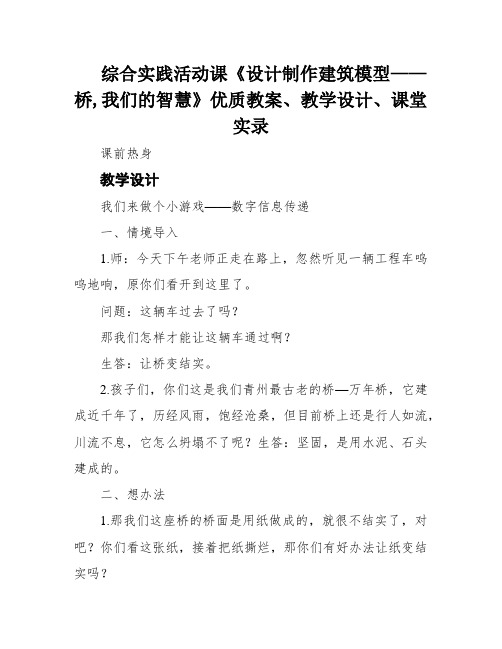 综合实践活动课《设计制作建筑模型——桥,我们的智慧》优质教案、教学设计、课堂实录

课前热身

教学设计

我们来做个小游戏——数字信息传递

一、情境导入

1.师：今天下午老师正走在路上，忽然听见一辆工程车呜呜地响，原你们看开到这里了。

问题：这辆车过去了吗？

那我们怎样才能让这辆车通过啊？

生答：让桥变结实。

2.孩子们，你们这是我们青州最古老的桥—万年桥，它建成近千年了，历经风雨，饱经沧桑，但目前桥上还是行人如流，川流不息，它怎么坍塌不了呢？生答：坚固，是用水泥、石头建成的。

二、想办法

1.那我们这座桥的桥面是用纸做成的，就很不结实了，对吧？你们看这张纸，接着把纸撕烂，那你们有好办法让纸变结实吗？